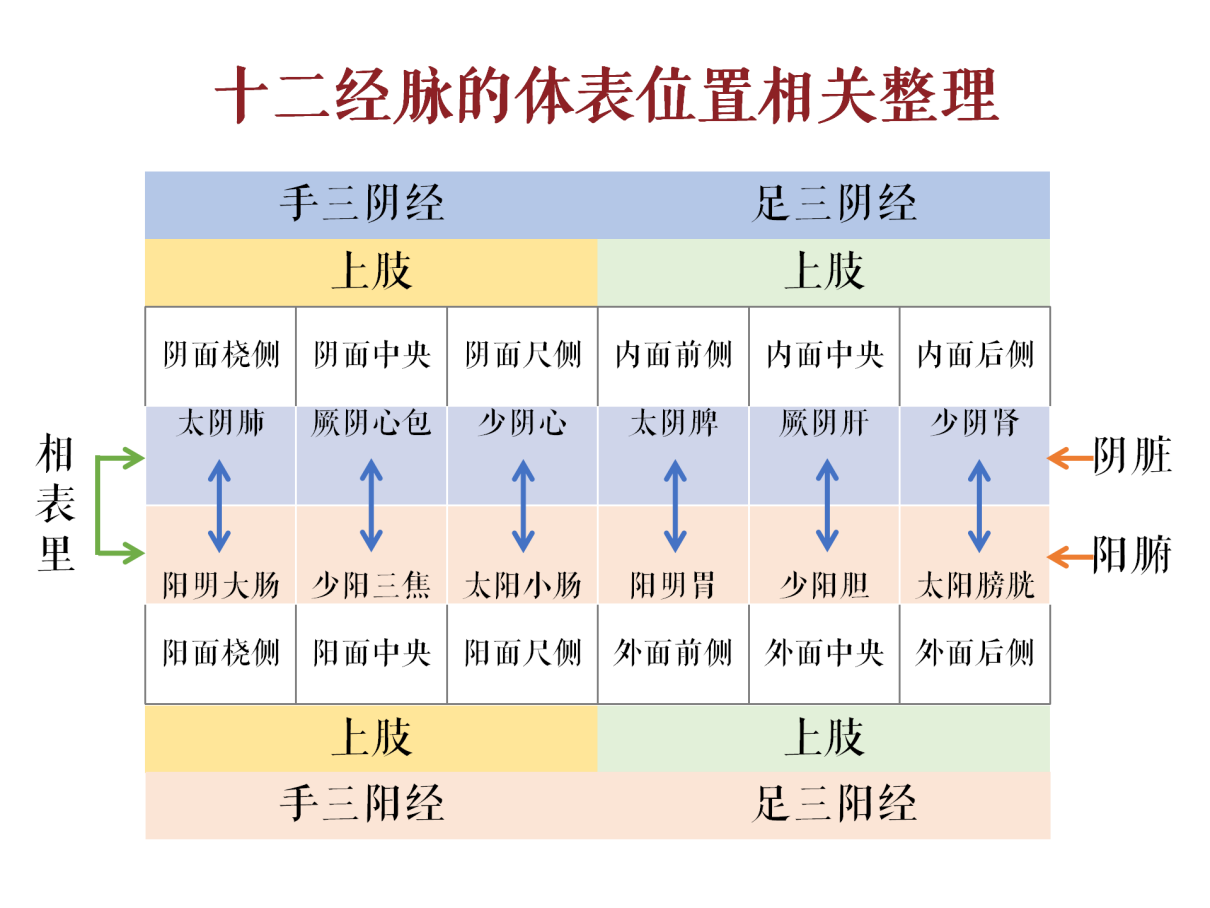 十二经脉的体表位置相关整理

| 手三阴经 | | | 足三阴经 | | |
|---|---|---|---|---|---|
| 上肢 | | | 上肢 | | |
| 阴面桡侧 | 阴面中央 | 阴面尺侧 | 内面前侧 | 内面中央 | 内面后侧 |
| 太阴肺 | 厥阴心包 | 少阴心 | 太阴脾 | 厥阴肝 | 少阴肾 |
| 阳明大肠 | 少阳三焦 | 太阳小肠 | 阳明胃 | 少阳胆 | 太阳膀胱 |
| 阳面桡侧 | 阳面中央 | 阳面尺侧 | 外面前侧 | 外面中央 | 外面后侧 |
| 上肢 | | | 上肢 | | |
| 手三阳经 | | | 足三阳经 | | |

相表里

阴脏

阳腑